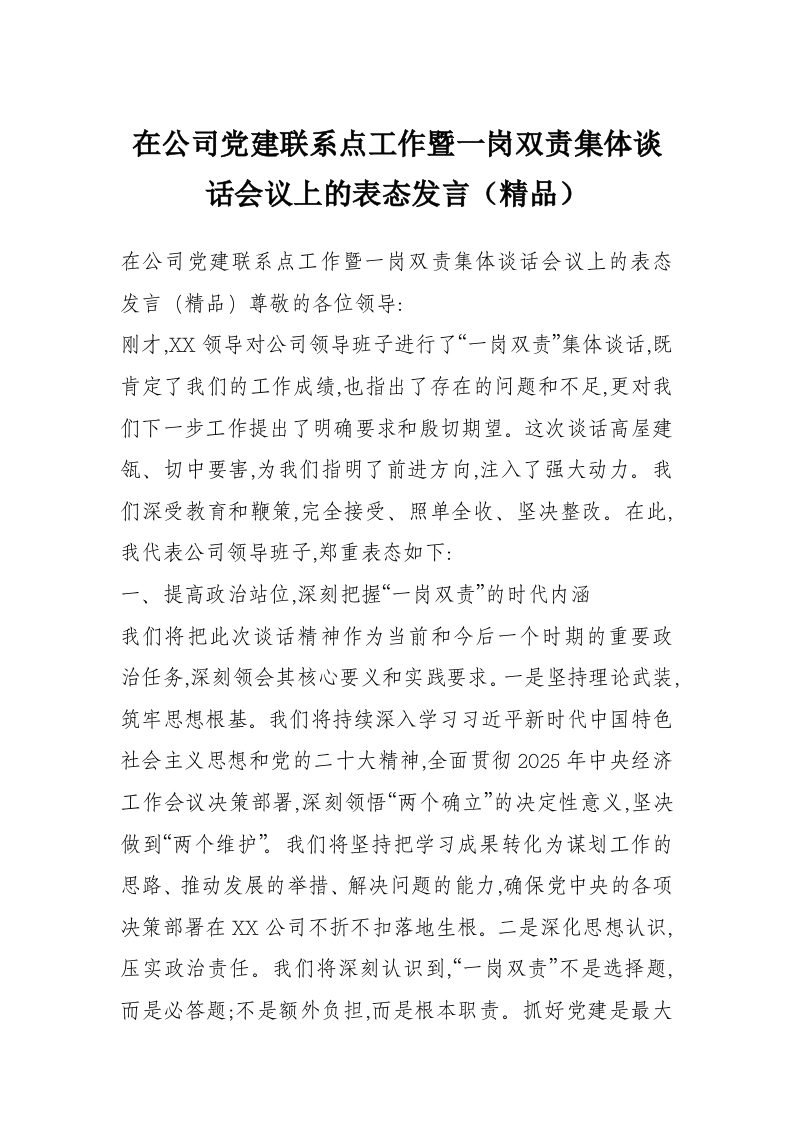 在公司党建联系点工作暨一岗双责集体谈话会议上的表态发言（精品）

在公司党建联系点工作暨一岗双责集体谈话会议上的表态发言（精品）尊敬的各位领导:
刚才,XX 领导对公司领导班子进行了“一岗双责”集体谈话,既肯定了我们的工作成绩,也指出了存在的问题和不足,更对我们下一步工作提出了明确要求和殷切期望。这次谈话高屋建瓴、切中要害,为我们指明了前进方向,注入了强大动力。我们深受教育和鞭策,完全接受、照单全收、坚决整改。在此,我代表公司领导班子,郑重表态如下:
一、提高政治站位,深刻把握“一岗双责”的时代内涵
我们将把此次谈话精神作为当前和今后一个时期的重要政治任务,深刻领会其核心要义和实践要求。一是坚持理论武装,筑牢思想根基。我们将持续深入学习习近平新时代中国特色社会主义思想和党的二十大精神,全面贯彻 2025 年中央经济工作会议决策部署,深刻领悟“两个确立”的决定性意义,坚决做到“两个维护”。我们将坚持把学习成果转化为谋划工作的思路、推动发展的举措、解决问题的能力,确保党中央的各项决策部署在 XX 公司不折不扣落地生根。二是深化思想认识,压实政治责任。我们将深刻认识到,“一岗双责”不是选择题,而是必答题;不是额外负担,而是根本职责。抓好党建是最大